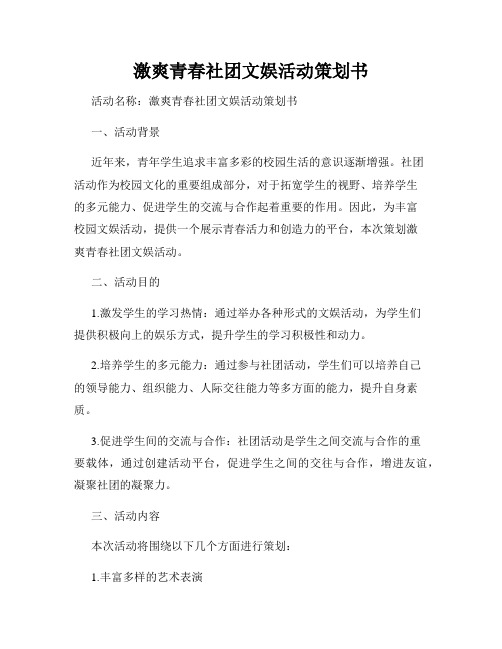 激爽青春社团文娱活动策划书

活动名称：激爽青春社团文娱活动策划书

一、活动背景

近年来，青年学生追求丰富多彩的校园生活的意识逐渐增强。社团活动作为校园文化的重要组成部分，对于拓宽学生的视野、培养学生的多元能力、促进学生的交流与合作起着重要的作用。因此，为丰富校园文娱活动，提供一个展示青春活力和创造力的平台，本次策划激爽青春社团文娱活动。

二、活动目的

1.激发学生的学习热情：通过举办各种形式的文娱活动，为学生们提供积极向上的娱乐方式，提升学生的学习积极性和动力。

2.培养学生的多元能力：通过参与社团活动，学生们可以培养自己的领导能力、组织能力、人际交往能力等多方面的能力，提升自身素质。

3.促进学生间的交流与合作：社团活动是学生之间交流与合作的重要载体，通过创建活动平台，促进学生之间的交往与合作，增进友谊，凝聚社团的凝聚力。

三、活动内容

本次活动将围绕以下几个方面进行策划：

1.丰富多样的艺术表演